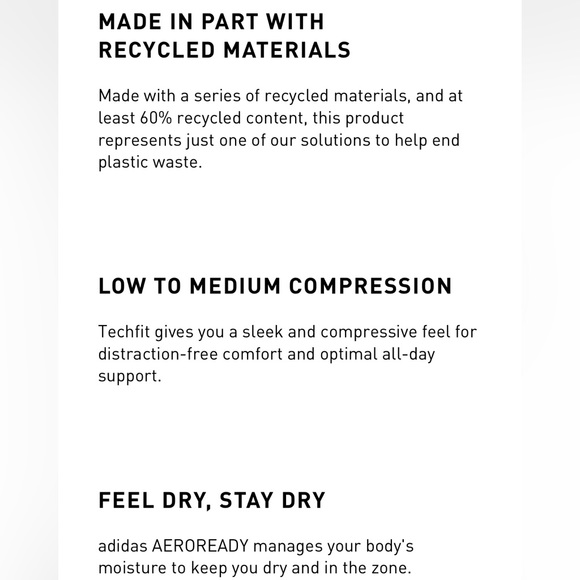 MADE IN PART WITH RECYCLED MATERIALS

Made with a series of recycled materials, and at least 60% recycled content, this product represents just one of our solutions to help end plastic waste.

LOW TO MEDIUM COMPRESSION

Techfit gives you a sleek and compressive feel for distraction-free comfort and optimal all-day support.

FEEL DRY, STAY DRY

adidas AEROREADY manages your body's moisture to keep you dry and in the zone.